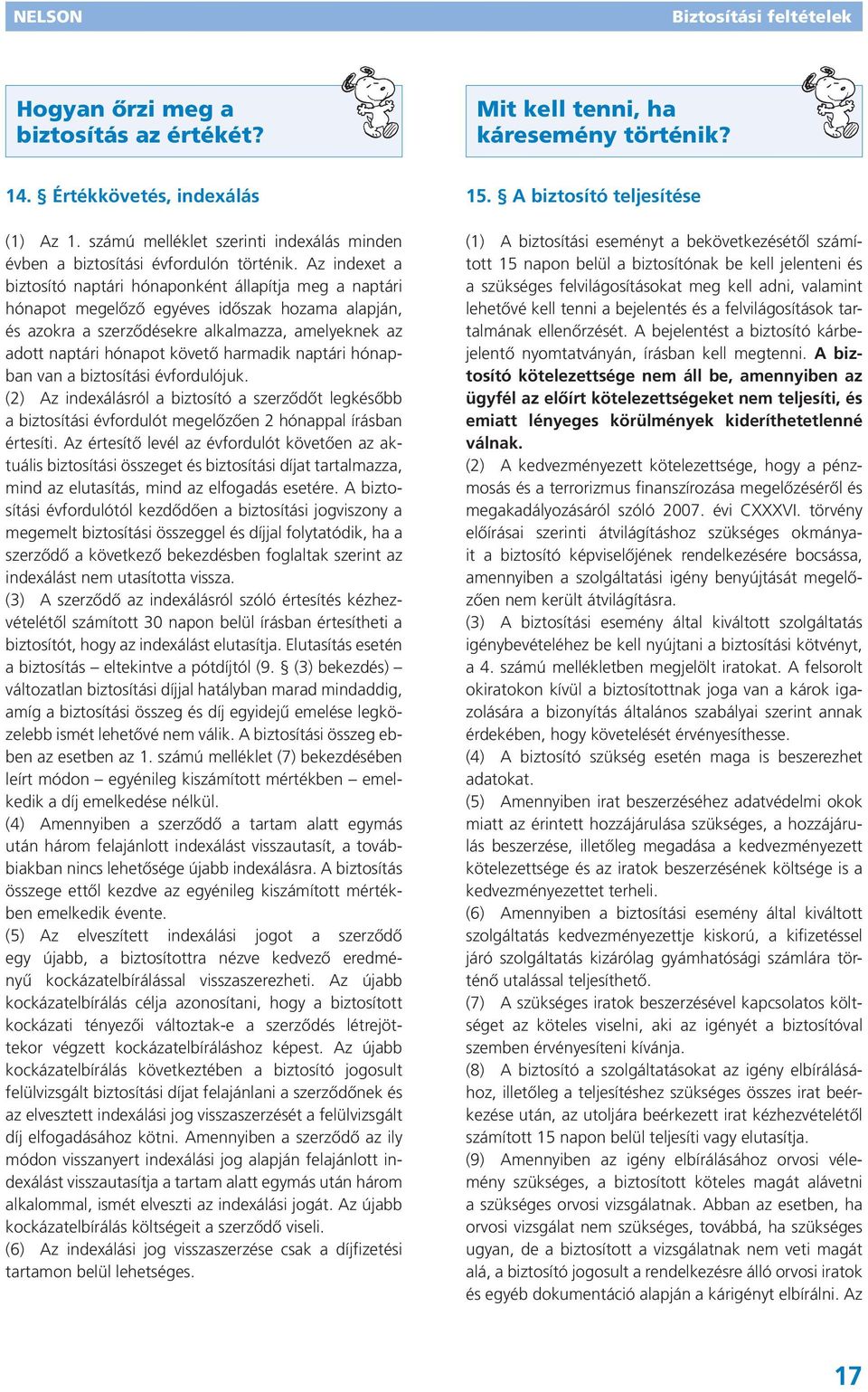 NELSON

Biztosítási feltételek

Hogyan őrzi meg a biztosítás az értékét?

14. § Értékkövetés, indexálás

(1) Az 1. számú melléklet szerinti indexálás minden évben a biztosítási évfordulón történik. Az indexet a biztosító naptári hónaponként állapítja meg a naptári hónapot megelőző egyéves időszak hozama alapján, és azokra a szerződésekre alkalmazza, amelyeknek az adott naptári hónapot követő harmadik naptári hónapban van a biztosítási évfordulójuk.

(2) Az indexálásról a biztosító a szerződőt legkésőbb a biztosítási évfordulót megelőzően 2 hónappal írásban értesíti. Az értesítő levél az évfordulót követően az aktuális biztosítási összeget és biztosítási díjat tartalmazza, mind az elutasítás, mind az elfogadás esetére. A biztosítási évfordulótól kezdődően a biztosítási jogviszony a megemelt biztosítási összeggel és díjjal folytatódik, ha a szerződő a következő bekezdésben foglaltak szerint az indexálást nem utasította vissza.

(3) A szerződő az indexálásról szóló értesítés kézhezvételétől számított 30 napon belül írásban értesítheti a biztosítót, hogy az indexálást elutasítja. Elutasítás esetén a biztosítás – eltekintve a pótdíjtól (9. § (3) bekezdés) – változatlan biztosítási díjjal hatályban marad mindaddig, amíg a biztosítási összeg és díj egyidejű emelése legközelebb ismét lehetővé nem válik. A biztosítási összeg ebben az esetben az 1. számú melléklet (7) bekezdésében leírt módon – egyénileg kiszámított mértékben – emelkedik a díj emelkedése nélkül.

(4) Amennyiben a szerződő a tartam alatt egymás után három felajánlott indexálást visszautasít, a továbbiakban nincs lehetősége újabb indexálásra. A biztosítás összege ettől kezdve az egyénileg kiszámított mértékben emelkedik évente.

(5) Az elveszített indexálási jogot a szerződő egy újabb, a biztosítottra nézve kedvező eredményű kockázatelbírálással visszaszerezheti. Az újabb kockázatelbírálás célja azonosítani, hogy a biztosított kockázati tényezői változtak-e a szerződés létrejöttekor végzett kockázatelbíráláshoz képest. Az újabb kockázatelbírálás következtében a biztosító jogosult felülvizsgált biztosítási díjat felajánlani a szerződőnek és az elvesztett indexálási jog visszaszerzését a felülvizsgált díj elfogadásához kötni. Amennyiben a szerződő az ily módon visszanyert indexálási jog alapján felajánlott indexálást visszautasítja a tartam alatt egymás után három alkalommal, ismét elveszti az indexálási jogát. Az újabb kockázatelbírálás költségeit a szerződő viseli.

(6) Az indexálási jog visszaszerzése csak a díjfizetési tartamon belül lehetséges.

Mit kell tenni, ha káresemény történik?

15. § A biztosító teljesítése

(1) A biztosítási eseményt a bekövetkezésétől számított 15 napon belül a biztosítónak be kell jelenteni és a szükséges felvilágosításokat meg kell adni, valamint lehetővé kell tenni a bejelentés és a felvilágosítások tartalmának ellenőrzését. A bejelentést a biztosító kárbejelentő nyomtatványán, írásban kell megtenni. A biztosító kötelezettsége nem áll be, amennyiben az ügyfél az előírt kötelezettségeket nem teljesíti, és emiatt lényeges körülmények kideríthetetlenné válnak.

(2) A kedvezményezett kötelezettsége, hogy a pénzmosás és a terrorizmus finanszírozása megelőzéséről és megakadályozásáról szóló 2007. évi CXXXVI. törvény előírásai szerinti átvilágításhoz szükséges okmányait a biztosító képviselőjének rendelkezésére bocsássa, amennyiben a szolgáltatási igény benyújtását megelőzően nem került átvilágításra.

(3) A biztosítási esemény által kiváltott szolgáltatás igénybevételéhez be kell nyújtani a biztosítási kötvényt, a 4. számú mellékletben megjelölt iratokat. A felsorolt okiratokon kívül a biztosítottnak joga van a károk igazolására a bizonyítás általános szabályai szerint annak érdekében, hogy követelését érvényesíthesse.

(4) A biztosító szükség esetén maga is beszerezhet adatokat.

(5) Amennyiben irat beszerzéséhez adatvédelmi okok miatt az érintett hozzájárulása szükséges, a hozzájárulás beszerzése, illetőleg megadása a kedvezményezett kötelezettsége és az iratok beszerzésének költsége is a kedvezményezettet terheli.

(6) Amennyiben a biztosítási esemény által kiváltott szolgáltatás kedvezményezettje kiskorú, a kifizetéssel járó szolgáltatás kizárólag gyámhatósági számlára történő utalással teljesíthető.

(7) A szükséges iratok beszerzésével kapcsolatos költséget az köteles viselni, aki az igényét a biztosítóval szemben érvényesíteni kívánja.

(8) A biztosító a szolgáltatásokat az igény elbírálásához, illetőleg a teljesítéshez szükséges összes irat beérkezése után, az utoljára beérkezett irat kézhezvételétől számított 15 napon belül teljesíti vagy elutasítja.

(9) Amennyiben az igény elbírálásához orvosi vélemény szükséges, a biztosított köteles magát alávetni a szükséges orvosi vizsgálatnak. Abban az esetben, ha orvosi vizsgálat nem szükséges, továbbá, ha szükséges ugyan, de a biztosított a vizsgálatnak nem veti magát alá, a biztosító jogosult a rendelkezésre álló orvosi iratok és egyéb dokumentáció alapján a kárigényt elbírálni. Az

17